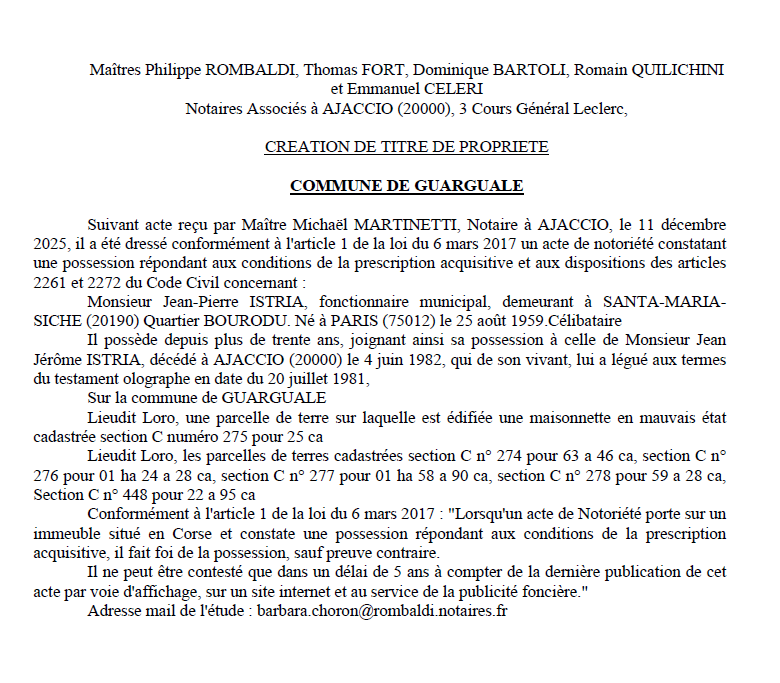 Maîtres Philippe ROMBALDI, Thomas FORT, Dominique BARTOLI, Romain QUILICHINI et Emmanuel CELERI
Notaires Associés à AJACCIO (20000), 3 Cours Général Leclerc,

CREATION DE TITRE DE PROPRIETE

COMMUNE DE GUARGUALE

Suivant acte reçu par Maître Michaël MARTINETTI, Notaire à AJACCIO, le 11 décembre 2025, il a été dressé conformément à l'article 1 de la loi du 6 mars 2017 un acte de notoriété constatant une possession répondant aux conditions de la prescription acquisitive et aux dispositions des articles 2261 et 2272 du Code Civil concernant :

Monsieur Jean-Pierre ISTRIA, fonctionnaire municipal, demeurant à SANTA-MARIA-SICHE (20190) Quartier BOURODU. Né à PARIS (75012) le 25 août 1959.Célibataire

Il possède depuis plus de trente ans, joignant ainsi sa possession à celle de Monsieur Jean Jérôme ISTRIA, décédé à AJACCIO (20000) le 4 juin 1982, qui de son vivant, lui a légué aux termes du testament olographe en date du 20 juillet 1981,

Sur la commune de GUARGUALE

Lieudit Loro, une parcelle de terre sur laquelle est édifiée une maisonnette en mauvais état cadastrée section C numéro 275 pour 25 ca

Lieudit Loro, les parcelles de terres cadastrées section C n° 274 pour 63 a 46 ca, section C n° 276 pour 01 ha 24 a 28 ca, section C n° 277 pour 01 ha 58 a 90 ca, section C n° 278 pour 59 a 28 ca, Section C n° 448 pour 22 a 95 ca

Conformément à l'article 1 de la loi du 6 mars 2017 : "Lorsqu'un acte de Notoriété porte sur un immeuble situé en Corse et constate une possession répondant aux conditions de la prescription acquisitive, il fait foi de la possession, sauf preuve contraire.

Il ne peut être contesté que dans un délai de 5 ans à compter de la dernière publication de cet acte par voie d'affichage, sur un site internet et au service de la publicité foncière."

Adresse mail de l'étude : barbara.choron@rombaldi.notaires.fr